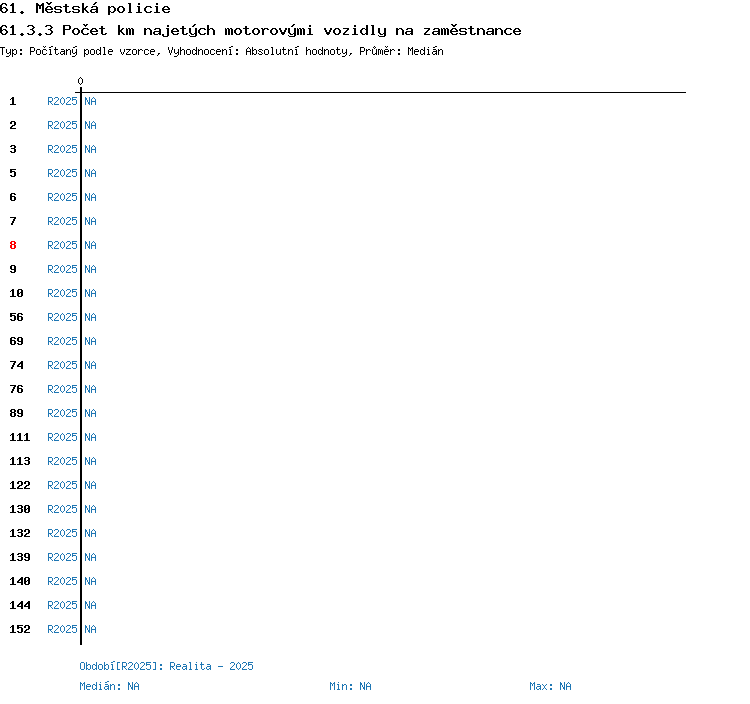 61. Městská policie
61.3.3 Počet km najetých motorovými vozidly na zaměstnance
Typ: Počítaný podle vzorce, Vyhodnocení: Absolutní hodnoty, Průměr: Medián

0

1 R2025 NA
2 R2025 NA
3 R2025 NA
5 R2025 NA
6 R2025 NA
7 R2025 NA
8 R2025 NA
9 R2025 NA
10 R2025 NA
56 R2025 NA
69 R2025 NA
74 R2025 NA
76 R2025 NA
89 R2025 NA
111 R2025 NA
113 R2025 NA
122 R2025 NA
130 R2025 NA
132 R2025 NA
139 R2025 NA
140 R2025 NA
144 R2025 NA
152 R2025 NA

Období[R2025]: Realita - 2025
Medián: NA Min: NA Max: NA